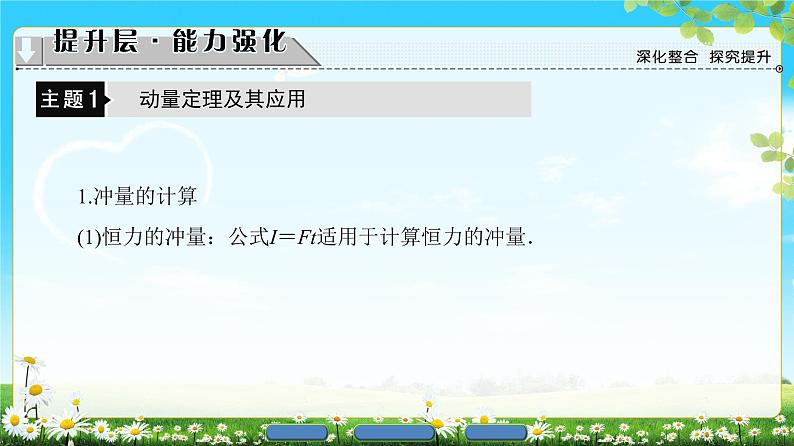 提升层·能力强化

深化整合 探究提升

主题1 动量定理及其应用

1.冲量的计算

(1)恒力的冲量：公式$I=Ft$适用于计算恒力的冲量.